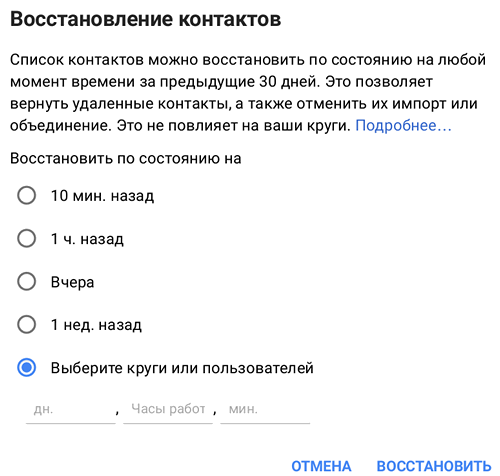 Восстановление контактов

Список контактов можно восстановить по состоянию на любой момент времени за предыдущие 30 дней. Это позволяет вернуть удаленные контакты, а также отменить их импорт или объединение. Это не повлияет на ваши круги. Подробнее...

Восстановить по состоянию на

10 мин. назад

1 ч. назад

Вчера

1 нед. назад

Выберите круги или пользователей

дн. , Часы работ , мин.

ОТМЕНА ВОССТАНОВИТЬ